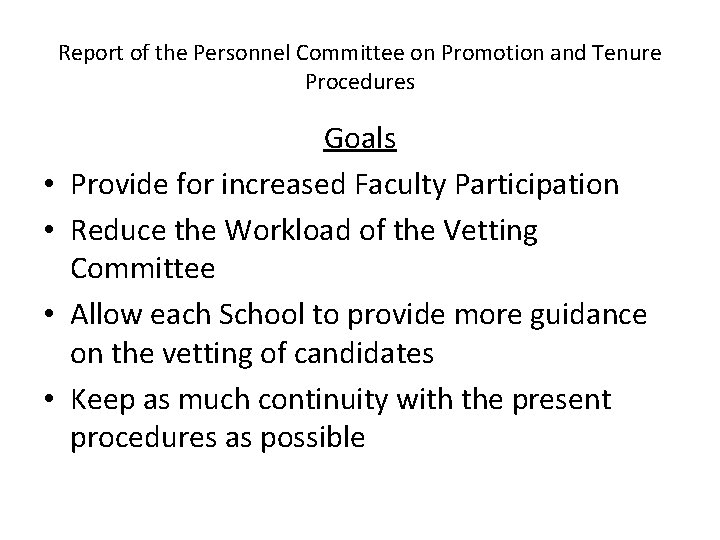 Report of the Personnel Committee on Promotion and Tenure Procedures

Goals

• Provide for increased Faculty Participation
• Reduce the Workload of the Vetting Committee
• Allow each School to provide more guidance on the vetting of candidates
• Keep as much continuity with the present procedures as possible